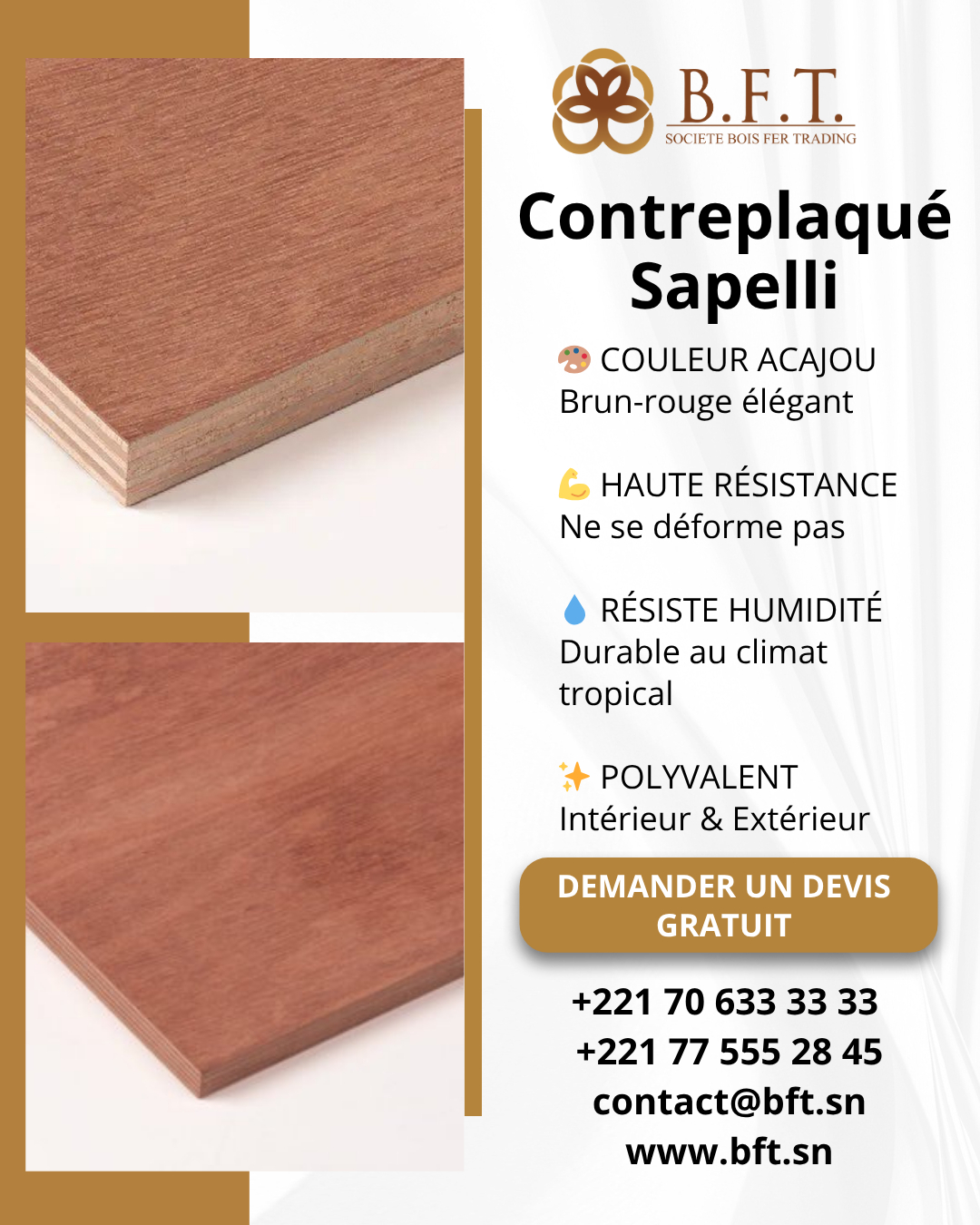 B.F.T.
SOCIETE BOIS FER TRADING

Contreplaqué
Sapelli

🎨 COULEUR ACAJOU
Brun-rouge élégant

💪 HAUTE RÉSISTANCE
Ne se déforme pas

💧 RÉSISTE HUMIDITÉ
Durable au climat tropical

✨ POLYVALENT
Intérieur & Extérieur

DEMANDER UN DEVIS GRATUIT

+221 70 633 33 33
+221 77 555 28 45
contact@bft.sn
www.bft.sn